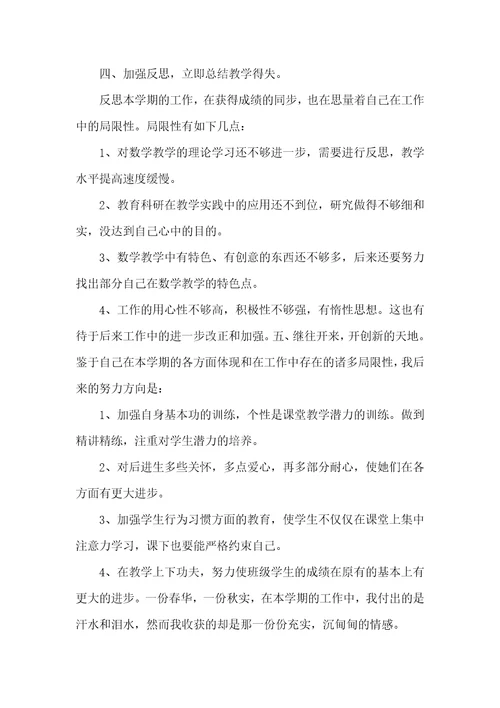 四、加强反思，立即总结教学得失。

反思本学期的工作，在获得成绩的同步，也在思量着自己在工作中的局限性。局限性有如下几点：

1、对数学教学的理论学习还不够进一步，需要进行反思，教学水平提高速度缓慢。

2、教育科研在教学实践中的应用还不到位，研究做得不够细和实，没达到自己心中的目的。

3、数学教学中有特色、有创意的东西还不够多，后来还要努力找出部分自己在数学教学的特色点。

4、工作的用心性不够高，积极性不够强，有惰性思想。这也有待于后来工作中的进一步改正和加强。五、继往开来，开创新的天地。鉴于自己在本学期的各方面体现和在工作中存在的诸多局限性，我后来的努力方向是：

1、加强自身基本功的训练，个性是课堂教学潜力的训练。做到精讲精练，注重对学生潜力的培养。

2、对后进生多些关怀，多点爱心，再多部分耐心，使她们在各方面有更大进步。

3、加强学生行为习惯方面的教育，使学生不仅仅在课堂上集中注意力学习，课下也要能严格约束自己。

4、在教学上下功夫，努力使班级学生的成绩在原有的基本上有更大的进步。一份春华，一份秋实，在本学期的工作中，我付出的是汗水和泪水，然而我收获的却是那一份份充实，沉甸甸的情感。